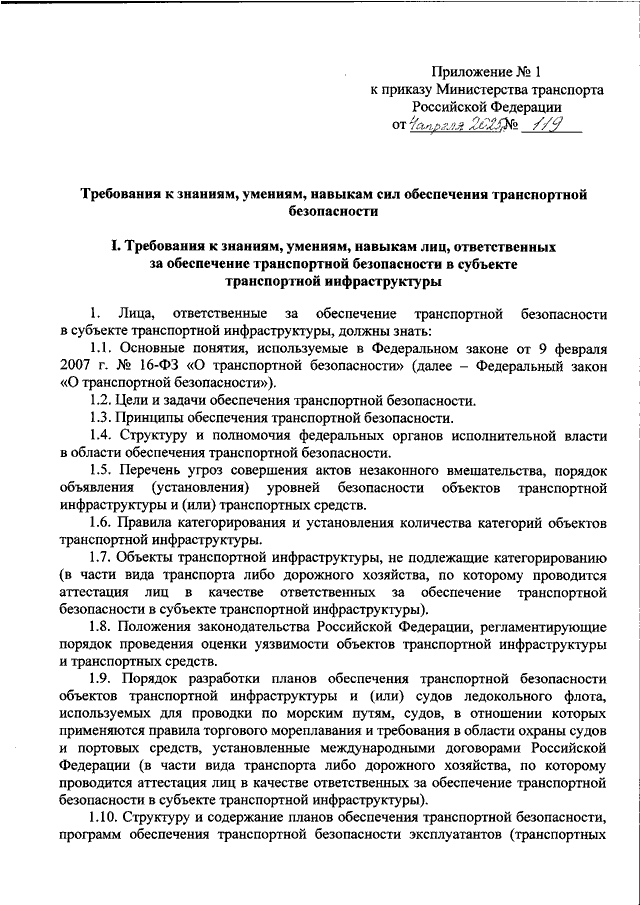 Приложение № 1
к приказу Министерства транспорта
Российской Федерации
от 4 апреля 2025 № 119

Требования к знаниям, умениям, навыкам сил обеспечения транспортной безопасности

I. Требования к знаниям, умениям, навыкам лиц, ответственных за обеспечение транспортной безопасности в субъекте транспортной инфраструктуры

1. Лица, ответственные за обеспечение транспортной безопасности в субъекте транспортной инфраструктуры, должны знать:

1.1. Основные понятия, используемые в Федеральном законе от 9 февраля 2007 г. № 16-ФЗ «О транспортной безопасности» (далее – Федеральный закон «О транспортной безопасности»).

1.2. Цели и задачи обеспечения транспортной безопасности.

1.3. Принципы обеспечения транспортной безопасности.

1.4. Структуру и полномочия федеральных органов исполнительной власти в области обеспечения транспортной безопасности.

1.5. Перечень угроз совершения актов незаконного вмешательства, порядок объявления (установления) уровней безопасности объектов транспортной инфраструктуры и (или) транспортных средств.

1.6. Правила категорирования и установления количества категорий объектов транспортной инфраструктуры.

1.7. Объекты транспортной инфраструктуры, не подлежащие категорированию (в части вида транспорта либо дорожного хозяйства, по которому проводится аттестация лиц в качестве ответственных за обеспечение транспортной безопасности в субъекте транспортной инфраструктуры).

1.8. Положения законодательства Российской Федерации, регламентирующие порядок проведения оценки уязвимости объектов транспортной инфраструктуры и транспортных средств.

1.9. Порядок разработки планов обеспечения транспортной безопасности объектов транспортной инфраструктуры и (или) судов ледокольного флота, используемых для проводки по морским путям, судов, в отношении которых применяются правила торгового мореплавания и требования в области охраны судов и портовых средств, установленные международными договорами Российской Федерации (в части вида транспорта либо дорожного хозяйства, по которому проводится аттестация лиц в качестве ответственных за обеспечение транспортной безопасности в субъекте транспортной инфраструктуры).

1.10. Структуру и содержание планов обеспечения транспортной безопасности, программ обеспечения транспортной безопасности эксплуатантов (транспортных